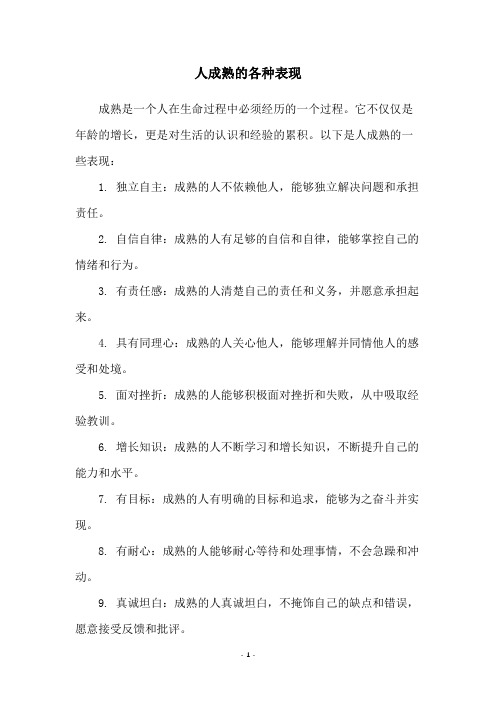 人成熟的各种表现

成熟是一个人在生命过程中必须经历的一个过程。它不仅仅是年龄的增长，更是对生活的认识和经验的累积。以下是人成熟的一些表现：

1. 独立自主：成熟的人不依赖他人，能够独立解决问题和承担责任。

2. 自信自律：成熟的人有足够的自信和自律，能够掌控自己的情绪和行为。

3. 有责任感：成熟的人清楚自己的责任和义务，并愿意承担起来。

4. 具有同理心：成熟的人关心他人，能够理解并同情他人的感受和处境。

5. 面对挫折：成熟的人能够积极面对挫折和失败，从中吸取经验教训。

6. 增长知识：成熟的人不断学习和增长知识，不断提升自己的能力和水平。

7. 有目标：成熟的人有明确的目标和追求，能够为之奋斗并实现。

8. 有耐心：成熟的人能够耐心等待和处理事情，不会急躁和冲动。

9. 真诚坦白：成熟的人真诚坦白，不掩饰自己的缺点和错误，愿意接受反馈和批评。

- 1 -